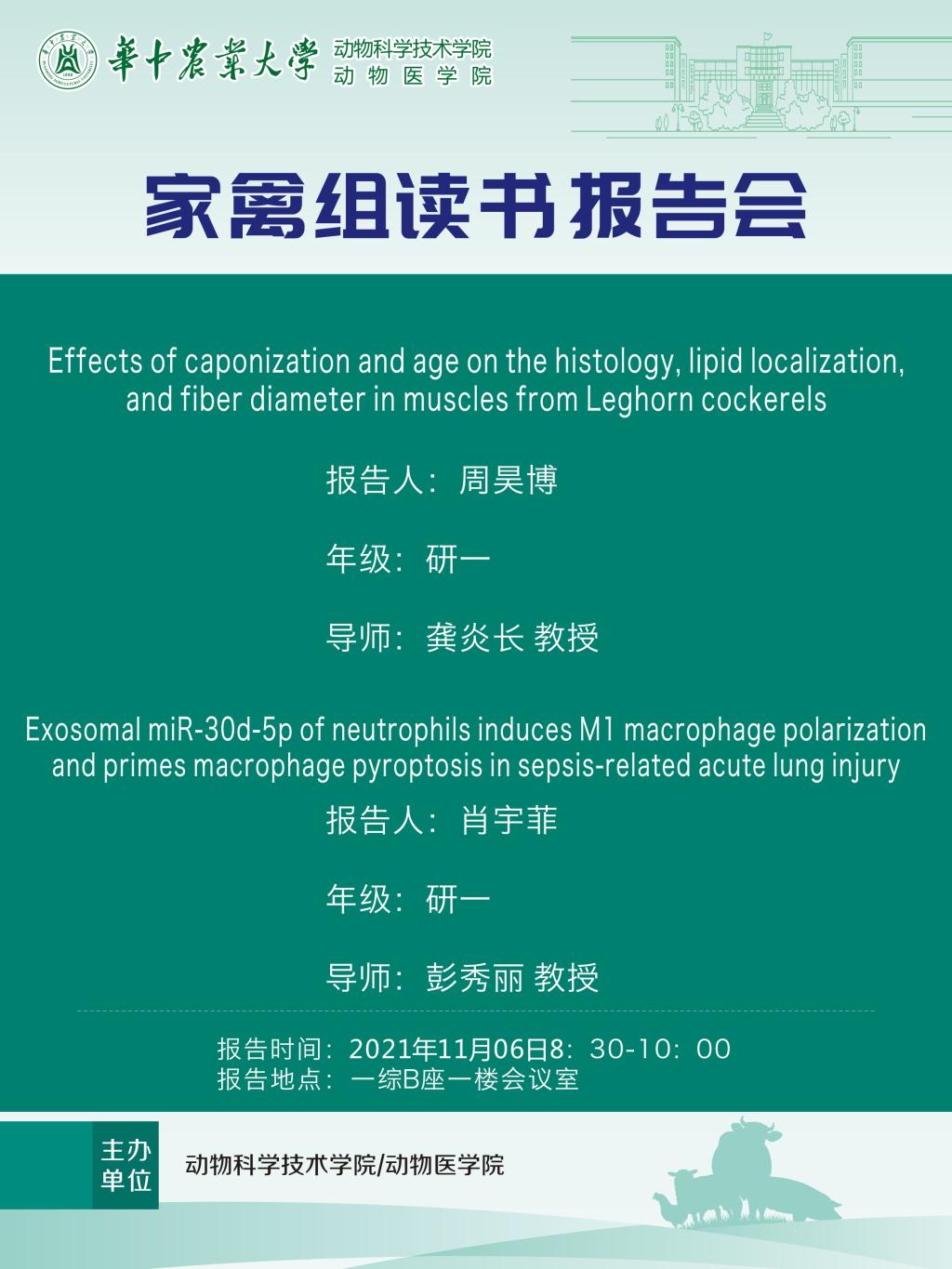 華中農業大學 动物科学技术学院
动物医学院

家禽组读书报告会

Effects of caponization and age on the histology, lipid localization, and fiber diameter in muscles from Leghorn cockerels

报告人：周昊博

年级：研一

导师：龚炎长 教授

Exosomal miR-30d-5p of neutrophils induces M1 macrophage polarization and primes macrophage pyroptosis in sepsis-related acute lung injury

报告人：肖宇菲

年级：研一

导师：彭秀丽 教授

报告时间：2021年11月06日8：30-10：00
报告地点：一综B座一楼会议室

主办单位

动物科学技术学院/动物医学院